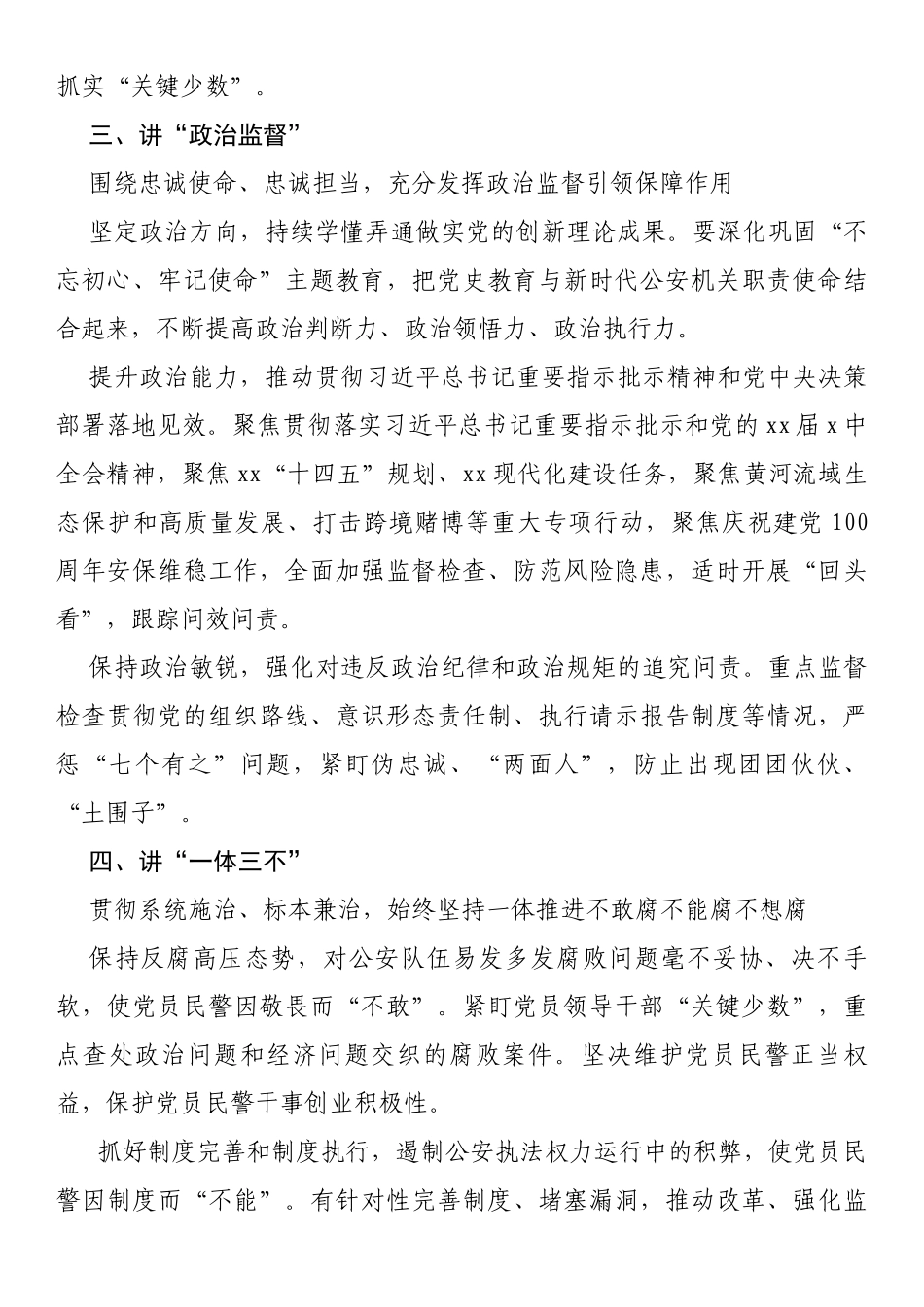 抓实“关键少数”。

三、讲“政治监督”

围绕忠诚使命、忠诚担当，充分发挥政治监督引领保障作用

坚定政治方向，持续学懂弄通做实党的创新理论成果。要深化巩固“不忘初心、牢记使命”主题教育，把党史教育与新时代公安机关职责使命结合起来，不断提高政治判断力、政治领悟力、政治执行力。

提升政治能力，推动贯彻习近平总书记重要指示批示精神和党中央决策部署落地见效。聚焦贯彻落实习近平总书记重要指示批示和党的xx届x中全会精神，聚焦xx“十四五”规划、xx现代化建设任务，聚焦黄河流域生态保护和高质量发展、打击跨境赌博等重大专项行动，聚焦庆祝建党100周年安保维稳工作，全面加强监督检查、防范风险隐患，适时开展“回头看”，跟踪问效问责。

保持政治敏锐，强化对违反政治纪律和政治规矩的追究问责。重点监督检查贯彻党的组织路线、意识形态责任制、执行请示报告制度等情况，严惩“七个有之”问题，紧盯伪忠诚、“两面人”，防止出现团团伙伙、“土围子”。

四、讲“一体三不”

贯彻系统施治、标本兼治，始终坚持一体推进不敢腐不能腐不想腐

保持反腐高压态势，对公安队伍易发多发腐败问题毫不妥协、决不手软，使党员民警因敬畏而“不敢”。紧盯党员领导干部“关键少数”，重点查处政治问题和经济问题交织的腐败案件。坚决维护党员民警正当权益，保护党员民警干事创业积极性。

抓好制度完善和制度执行，遏制公安执法权力运行中的积弊，使党员民警因制度而“不能”。有针对性完善制度、堵塞漏洞，推动改革、强化监